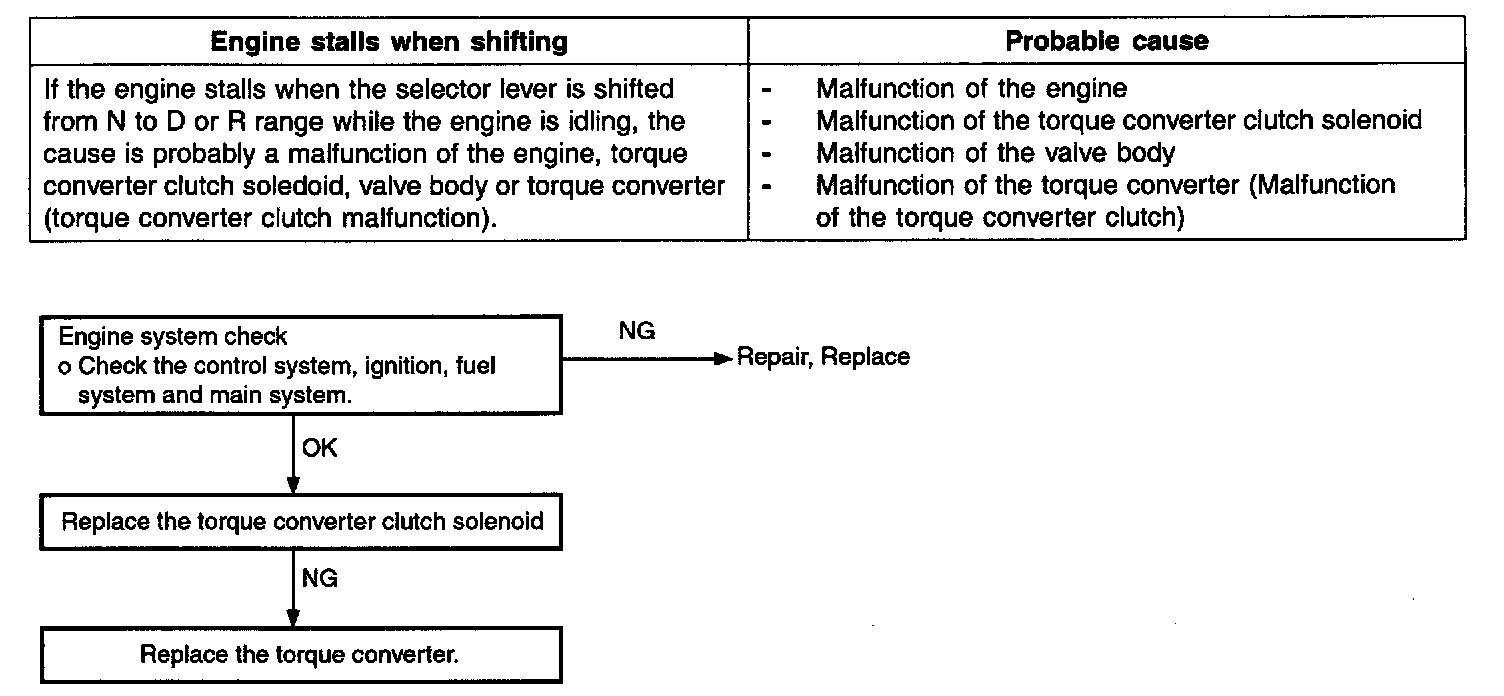 | Engine stalls when shifting | Probable cause |
|---|---|
| If the engine stalls when the selector lever is shifted from N to D or R range while the engine is idling, the cause is probably a malfunction of the engine, torque converter clutch soledoid, valve body or torque converter (torque converter clutch malfunction). | - Malfunction of the engine<br>- Malfunction of the torque converter clutch solenoid<br>- Malfunction of the valve body<br>- Malfunction of the torque converter (Malfunction of the torque converter clutch) |

Engine system check
o Check the control system, ignition, fuel system and main system.

NG

Repair, Replace

OK

Replace the torque converter clutch solenoid

NG

Replace the torque converter.